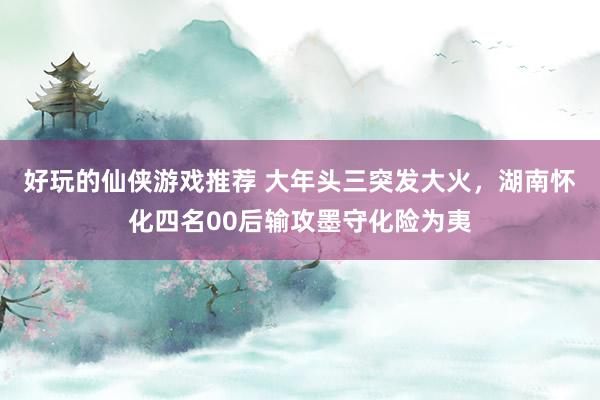 好玩的仙侠游戏推荐 大年头三突发大火，湖南怀化四名00后输攻墨守化险为夷